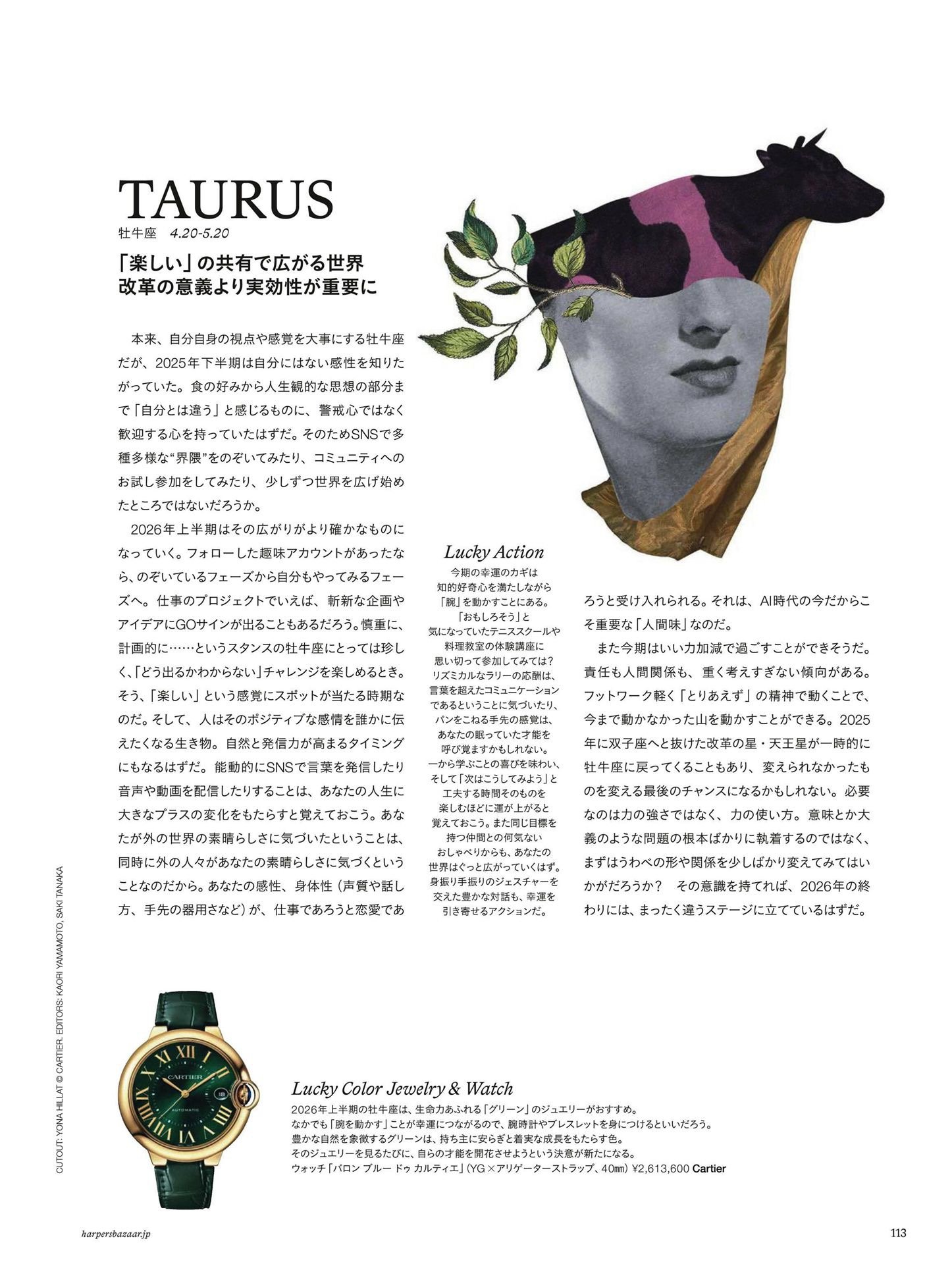 TAURUS
牡牛座　4.20-5.20

「楽しい」の共有で広がる世界
改革の意義より実効性が重要に

本来、自分自身の視点や感覚を大事にする牡牛座だが、2025年下半期は自分にはない感性を知りたがっていた。食の好みから人生観的な思想の部分まで「自分とは違う」と感じるものに、警戒心ではなく歓迎する心を持っていたはずだ。そのためSNSで多種多様な“界隈”をのぞいてみたり、コミュニティへのお試し参加をしてみたり、少しずつ世界を広げ始めたところではないだろうか。

2026年上半期はその広がりがより確かなものになっていく。フォローした趣味アカウントがあったなら、のぞいているフェーズから自分もやってみるフェーズへ。仕事のプロジェクトでいえば、斬新な企画やアイデアにGOサインが出ることもあるだろう。慎重に、計画的に……というスタンスの牡牛座にとっては珍しく、「どう出るかわからない」チャレンジを楽しめるとき。そう、「楽しい」という感覚にスポットが当たる時期なのだ。そして、人はそのポジティブな感情を誰かに伝えたくなる生き物。自然と発信力が高まるタイミングにもなるはずだ。能動的にSNSで言葉を発信したり音声や動画を配信したりすることは、あなたの人生に大きなプラスの変化をもたらすと覚えておこう。あなたが外の世界の素晴らしさに気づいたということは、同時に外の人々があなたの素晴らしさに気づくということなのだから。あなたの感性、身体性（声質や話し方、手先の器用さなど）が、仕事であろうと恋愛であろうと受け入れられる。それは、AI時代の今だからこそ重要な「人間味」なのだ。

また今期はいい力加減で過ごすことができそうだ。責任も人間関係も、重く考えすぎない傾向がある。フットワーク軽く「とりあえず」の精神で動くことで、今まで動かなかった山を動かすことができる。2025年に双子座へと抜けた改革の星・天王星が一時的に牡牛座に戻ってくることもあり、変えられなかったものを変える最後のチャンスになるかもしれない。必要なのは力の強さではなく、力の使い方。意味とか大義のような問題の根本ばかりに執着するのではなく、まずはうわべの形や関係を少しばかり変えてみてはいかがだろうか？　その意識を持てれば、2026年の終わりには、まったく違うステージに立てているはずだ。

Lucky Action
今期の幸運のカギは
知的好奇心を満たしながら
「腕」を動かすことにある。
「おもしろそう」と
気になっていたテニススクールや
料理教室の体験講座に
思い切って参加してみては？
リズミカルなラリーの応酬は、
言葉を超えたコミュニケーション
であるということに気づいたり、
パンをこねる手先の感覚は、
あなたの眠っていた才能を
呼び覚ますかもしれない。
一から学ぶことの喜びを味わい、
そして「次はこうしてみよう」と
工夫する時間そのものを
楽しむほどに運が上がると
覚えておこう。また同じ目標を
持つ仲間との何気ない
おしゃべりからも、あなたの
世界はぐっと広がっていくはず。
身振り手振りのジェスチャーを
交えた豊かな対話も、幸運を
引き寄せるアクションだ。

Lucky Color Jewelry & Watch
2026年上半期の牡牛座は、生命力あふれる「グリーン」のジュエリーがおすすめ。
なかでも「腕を動かす」ことが幸運につながるので、腕時計やブレスレットを身につけるといいだろう。
豊かな自然を象徴するグリーンは、持ち主に安らぎと着実な成長をもたらす色。
そのジュエリーを見るたびに、自らの才能を開花させようという決意が新たになる。
ウォッチ「バロン ブルー ドゥ カルティエ」（YG×アリゲーターストラップ、40㎜）¥2,613,600 Cartier

CARTIER
AUTOMATIC

CUTOUT: YONA HILLAT © CARTIER. EDITORS: KAORI YAMAMOTO, SAKI TANAKA

harpersbazaar.jp
113